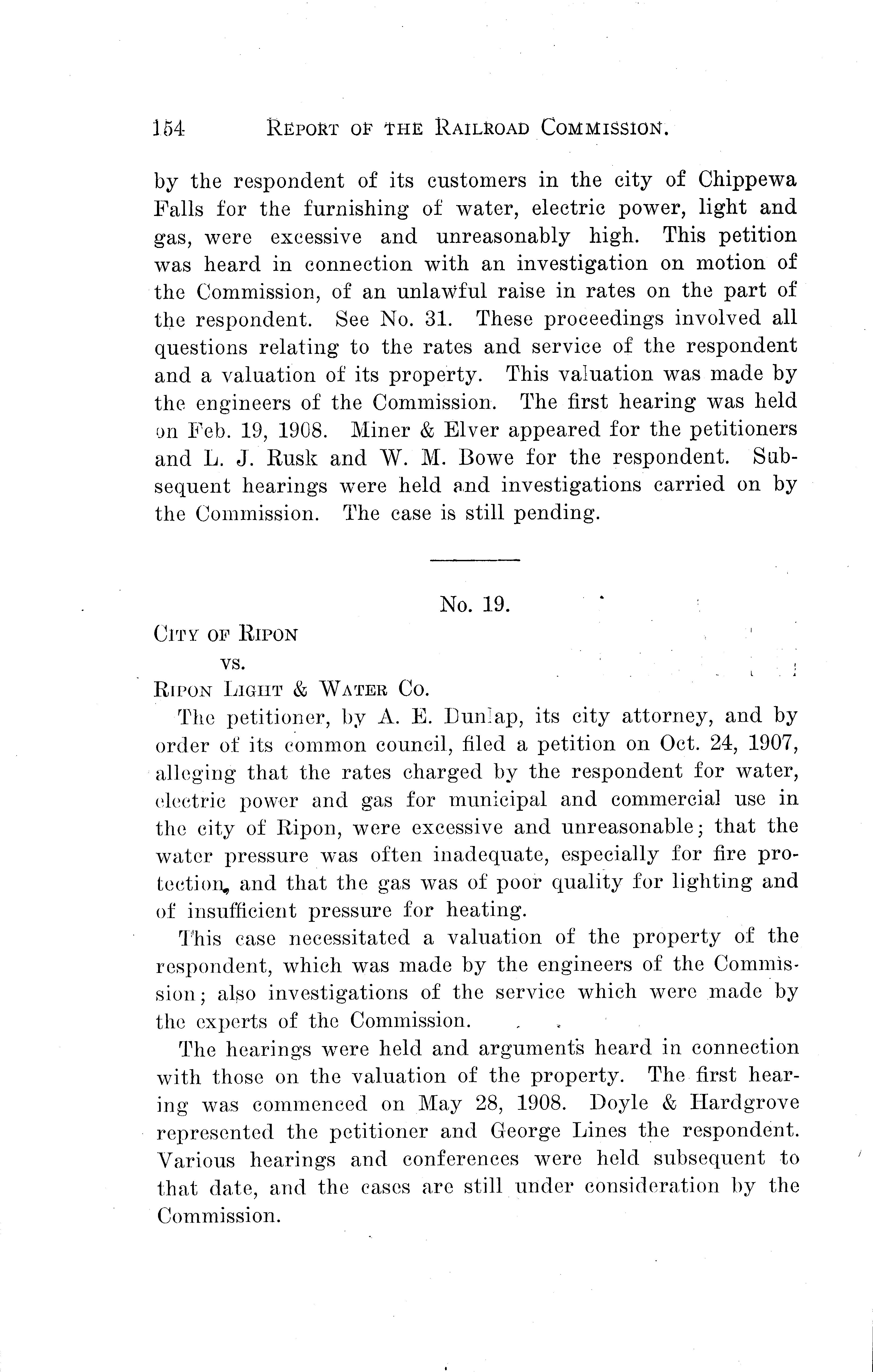 154 REPORT OF THE RAILROAD COMMISSION.

by the respondent of its customers in the city of Chippewa Falls for the furnishing of water, electric power, light and gas, were excessive and unreasonably high. This petition was heard in connection with an investigation on motion of the Commission, of an unlawful raise in rates on the part of the respondent. See No. 31. These proceedings involved all questions relating to the rates and service of the respondent and a valuation of its property. This valuation was made by the engineers of the Commission. The first hearing was held on Feb. 19, 1908. Miner & Elver appeared for the petitioners and L. J. Rusk and W. M. Bowe for the respondent. Subsequent hearings were held and investigations carried on by the Commission. The case is still pending.

No. 19.

CITY OF RIPON
vs.
RIPON LIGHT & WATER CO.

The petitioner, by A. E. Dunlap, its city attorney, and by order of its common council, filed a petition on Oct. 24, 1907, alleging that the rates charged by the respondent for water, electric power and gas for municipal and commercial use in the city of Ripon, were excessive and unreasonable; that the water pressure was often inadequate, especially for fire protection, and that the gas was of poor quality for lighting and of insufficient pressure for heating.

This case necessitated a valuation of the property of the respondent, which was made by the engineers of the Commission; also investigations of the service which were made by the experts of the Commission.

The hearings were held and arguments heard in connection with those on the valuation of the property. The first hearing was commenced on May 28, 1908. Doyle & Hardgrove represented the petitioner and George Lines the respondent. Various hearings and conferences were held subsequent to that date, and the cases are still under consideration by the Commission.